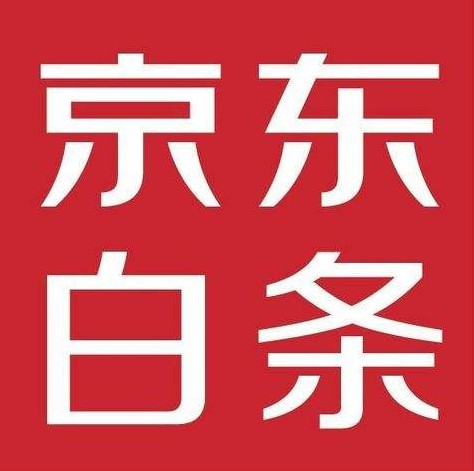 京东
白条